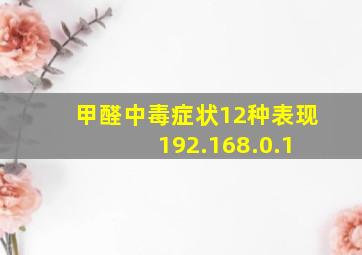 甲醛中毒症状12种表现
192.168.0.1